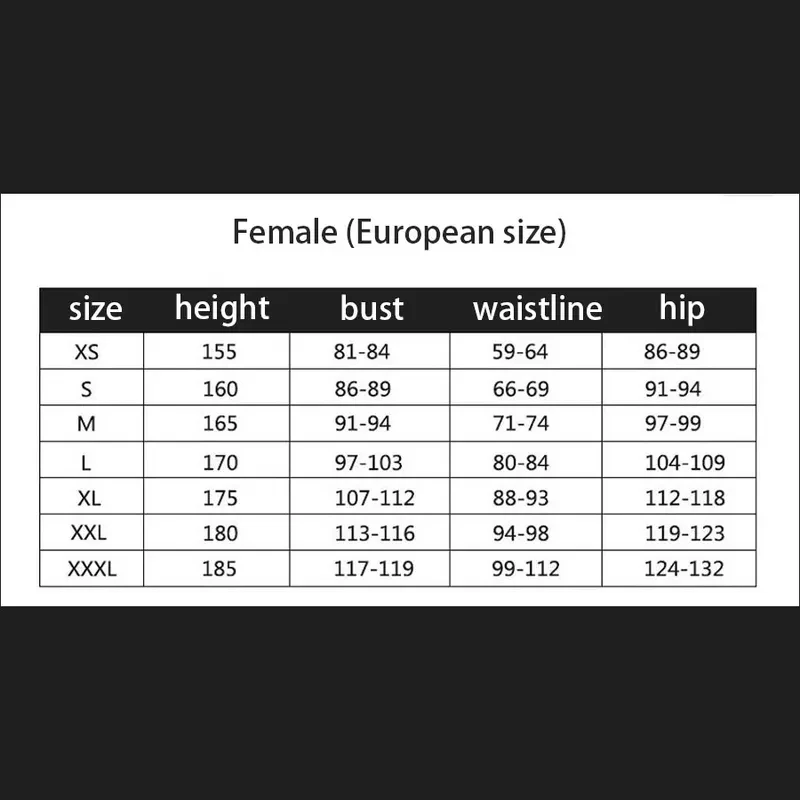 Female (European size)

| size | height | bust | waistline | hip |
|---|---|---|---|---|
| XS | 155 | 81-84 | 59-64 | 86-89 |
| S | 160 | 86-89 | 66-69 | 91-94 |
| M | 165 | 91-94 | 71-74 | 97-99 |
| L | 170 | 97-103 | 80-84 | 104-109 |
| XL | 175 | 107-112 | 88-93 | 112-118 |
| XXL | 180 | 113-116 | 94-98 | 119-123 |
| XXXL | 185 | 117-119 | 99-112 | 124-132 |